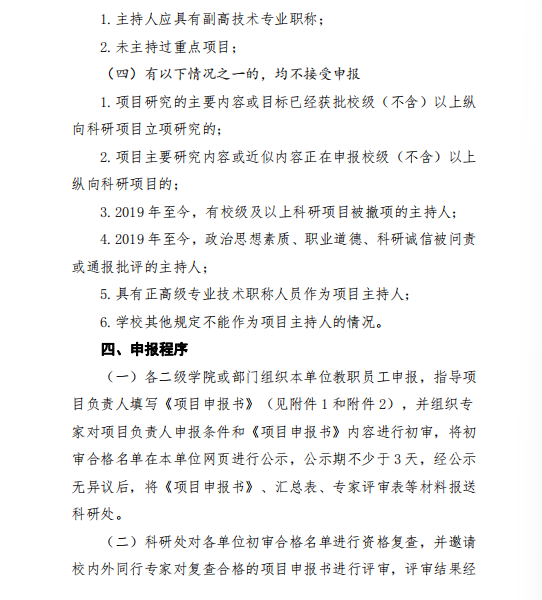 1. 主持人应具有副高技术专业职称；

2. 未主持过重点项目；

（四）有以下情况之一的，均不接受申报

1. 项目研究的主要内容或目标已经获批校级（不含）以上纵向科研项目立项研究的；

2. 项目主要研究内容或近似内容正在申报校级（不含）以上纵向科研项目的；

3. 2019 年至今，有校级及以上科研项目被撤项的主持人；

4. 2019 年至今，政治思想素质、职业道德、科研诚信被问责或通报批评的主持人；

5. 具有正高级专业技术职称人员作为项目主持人；

6. 学校其他规定不能作为项目主持人的情况。

四、申报程序

（一）各二级学院或部门组织本单位教职员工申报，指导项目负责人填写《项目申报书》（见附件 1 和附件 2），并组织专家对项目负责人申报条件和《项目申报书》内容进行初审，将初审合格名单在本单位网页进行公示，公示期不少于 3 天，经公示无异议后，将《项目申报书》、汇总表、专家评审表等材料报送科研处。

（二）科研处对各单位初审合格名单进行资格复查，并邀请校内外同行专家对复查合格的项目申报书进行评审，评审结果经